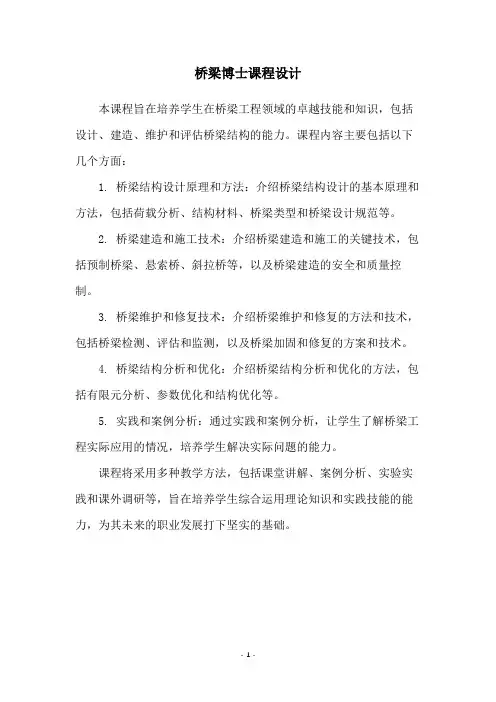 桥梁博士课程设计

本课程旨在培养学生在桥梁工程领域的卓越技能和知识，包括设计、建造、维护和评估桥梁结构的能力。课程内容主要包括以下几个方面：

1. 桥梁结构设计原理和方法：介绍桥梁结构设计的基本原理和方法，包括荷载分析、结构材料、桥梁类型和桥梁设计规范等。

2. 桥梁建造和施工技术：介绍桥梁建造和施工的关键技术，包括预制桥梁、悬索桥、斜拉桥等，以及桥梁建造的安全和质量控制。

3. 桥梁维护和修复技术：介绍桥梁维护和修复的方法和技术，包括桥梁检测、评估和监测，以及桥梁加固和修复的方案和技术。

4. 桥梁结构分析和优化：介绍桥梁结构分析和优化的方法，包括有限元分析、参数优化和结构优化等。

5. 实践和案例分析：通过实践和案例分析，让学生了解桥梁工程实际应用的情况，培养学生解决实际问题的能力。

课程将采用多种教学方法，包括课堂讲解、案例分析、实验实践和课外调研等，旨在培养学生综合运用理论知识和实践技能的能力，为其未来的职业发展打下坚实的基础。

- 1 -